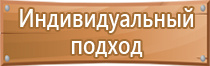 Индивидуальный подход